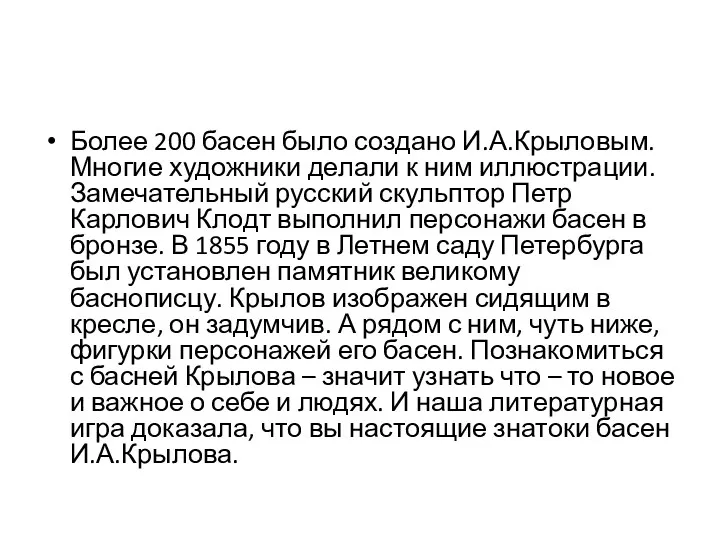 • Более 200 басен было создано И.А.Крыловым. Многие художники делали к ним иллюстрации. Замечательный русский скульптор Петр Карлович Клодт выполнил персонажи басен в бронзе. В 1855 году в Летнем саду Петербурга был установлен памятник великому баснописцу. Крылов изображен сидящим в кресле, он задумчив. А рядом с ним, чуть ниже, фигурки персонажей его басен. Познакомиться с басней Крылова – значит узнать что – то новое и важное о себе и людях. И наша литературная игра доказала, что вы настоящие знатоки басен И.А.Крылова.